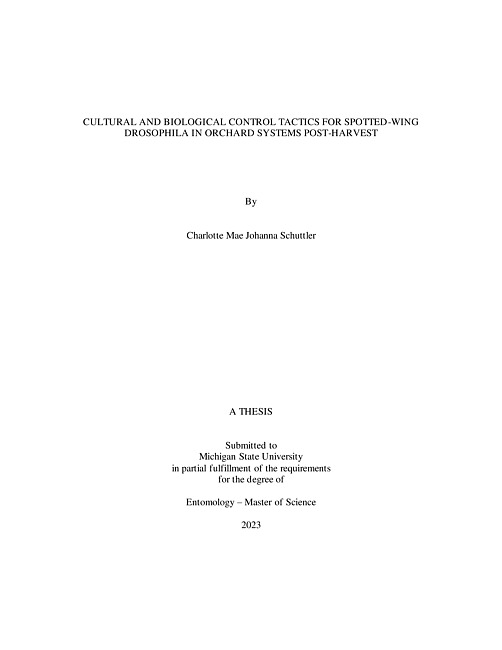 CULTURAL AND BIOLOGICAL CONTROL TACTICS FOR SPOTTED-WING DROSOPHILA IN ORCHARD SYSTEMS POST-HARVEST

By

Charlotte Mae Johanna Schuttler

A THESIS

Submitted to
Michigan State University
in partial fulfillment of the requirements
for the degree of

Entomology – Master of Science

2023